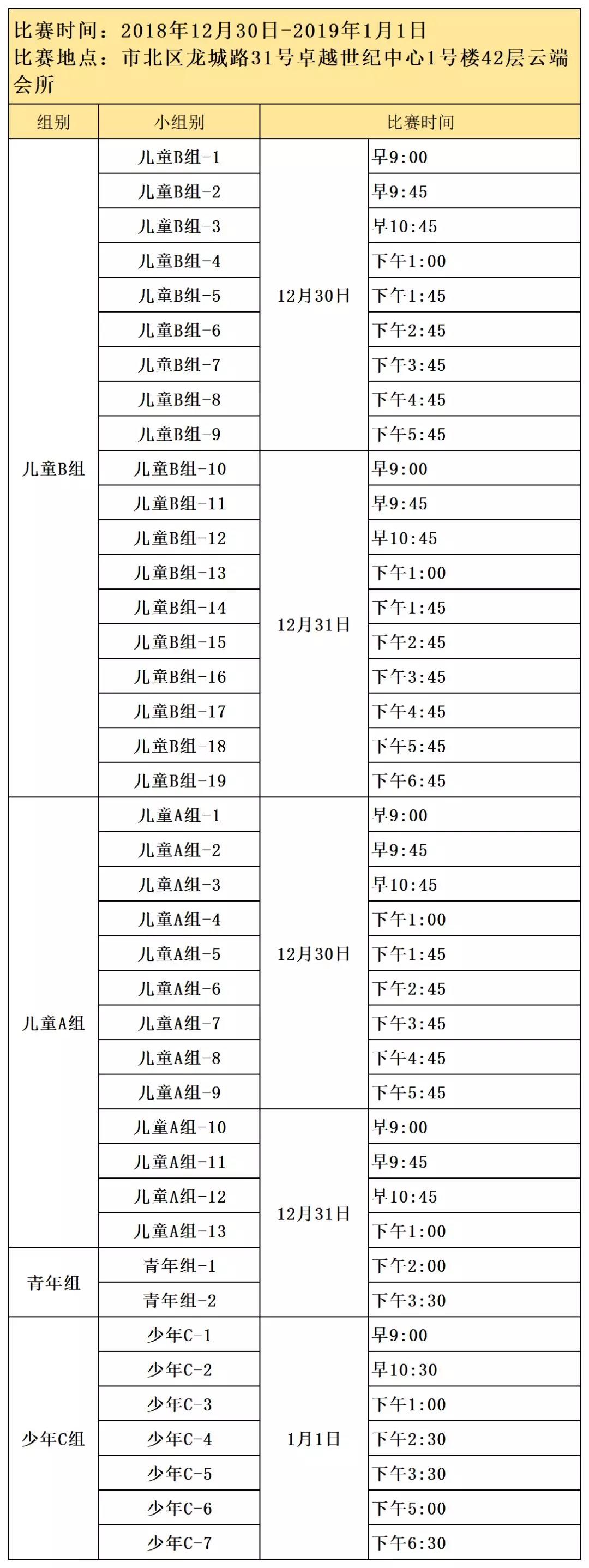 比赛时间：2018年12月30日-2019年1月1日
比赛地点：市北区龙城路31号卓越世纪中心1号楼42层云端会所

| 组别 | 小组别 | 比赛时间 | |
|---|---|---|---|
| 儿童B组 | 儿童B组-1 | 12月30日 | 早9:00 |
| | 儿童B组-2 | | 早9:45 |
| | 儿童B组-3 | | 早10:45 |
| | 儿童B组-4 | | 下午1:00 |
| | 儿童B组-5 | | 下午1:45 |
| | 儿童B组-6 | | 下午2:45 |
| | 儿童B组-7 | | 下午3:45 |
| | 儿童B组-8 | | 下午4:45 |
| | 儿童B组-9 | | 下午5:45 |
| | 儿童B组-10 | 12月31日 | 早9:00 |
| | 儿童B组-11 | | 早9:45 |
| | 儿童B组-12 | | 早10:45 |
| | 儿童B组-13 | | 下午1:00 |
| | 儿童B组-14 | | 下午1:45 |
| | 儿童B组-15 | | 下午2:45 |
| | 儿童B组-16 | | 下午3:45 |
| | 儿童B组-17 | | 下午4:45 |
| | 儿童B组-18 | | 下午5:45 |
| | 儿童B组-19 | | 下午6:45 |
| 儿童A组 | 儿童A组-1 | 12月30日 | 早9:00 |
| | 儿童A组-2 | | 早9:45 |
| | 儿童A组-3 | | 早10:45 |
| | 儿童A组-4 | | 下午1:00 |
| | 儿童A组-5 | | 下午1:45 |
| | 儿童A组-6 | | 下午2:45 |
| | 儿童A组-7 | | 下午3:45 |
| | 儿童A组-8 | | 下午4:45 |
| | 儿童A组-9 | | 下午5:45 |
| | 儿童A组-10 | 12月31日 | 早9:00 |
| | 儿童A组-11 | | 早9:45 |
| | 儿童A组-12 | | 早10:45 |
| | 儿童A组-13 | | 下午1:00 |
| 青年组 | 青年组-1 | | 下午2:00 |
| | 青年组-2 | | 下午3:30 |
| 少年C组 | 少年C-1 | 1月1日 | 早9:00 |
| | 少年C-2 | | 早10:30 |
| | 少年C-3 | | 下午1:00 |
| | 少年C-4 | | 下午2:30 |
| | 少年C-5 | | 下午3:30 |
| | 少年C-6 | | 下午5:00 |
| | 少年C-7 | | 下午6:30 |